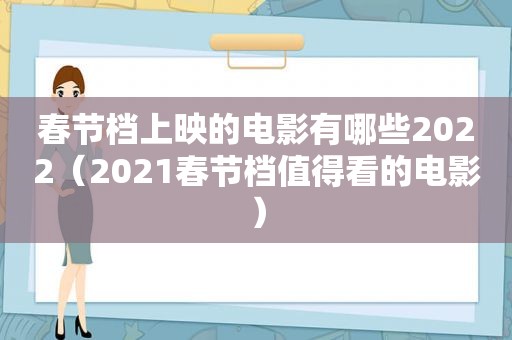 春节档上映的电影有哪些2022（2021春节档值得看的电影）